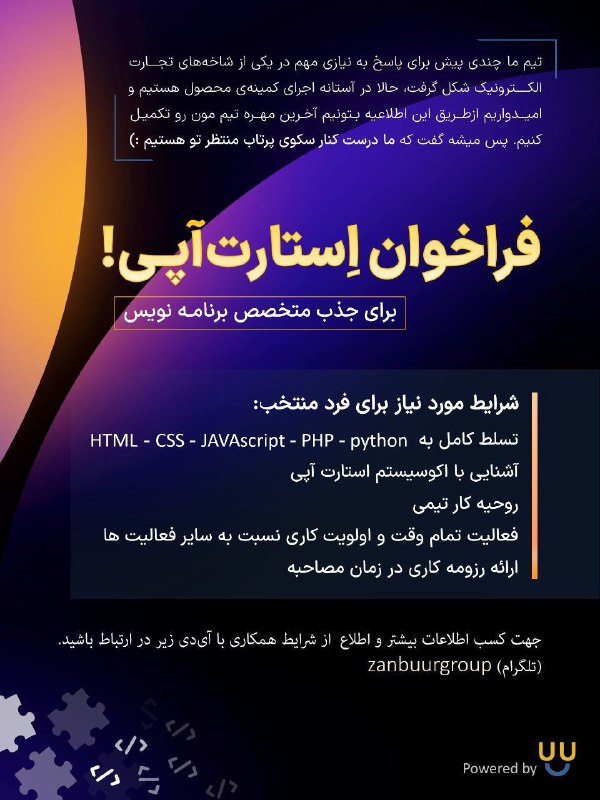 تیم ما چندی پیش برای پاسخ به نیازی مهم در یکی از شاخه‌های تجارت الکترونیک شکل گرفت، حالا در آستانه اجرای کمینه‌ی محصول هستیم و امیدواریم ازطریق این اطلاعیه بتونیم آخرین مهره تیم مون رو تکمیل کنیم. پس میشه گفت که ما درست کنار سکوی پرتاب منتظر تو هستیم :)

فراخوان اِستارت‌آپی!

برای جذب متخصص برنامه نویس

شرایط مورد نیاز برای فرد منتخب:

تسلط کامل به HTML - CSS - JAVAscript - PHP - python

آشنایی با اکوسیستم استارت آپی

روحیه کار تیمی

فعالیت تمام وقت و اولویت کاری نسبت به سایر فعالیت ها

ارائه رزومه کاری در زمان مصاحبه

جهت کسب اطلاعات بیشتر و اطلاع از شرایط همکاری با آی‌دی زیر در ارتباط باشید.
zanbuurgroup (تلگرام)

Powered by